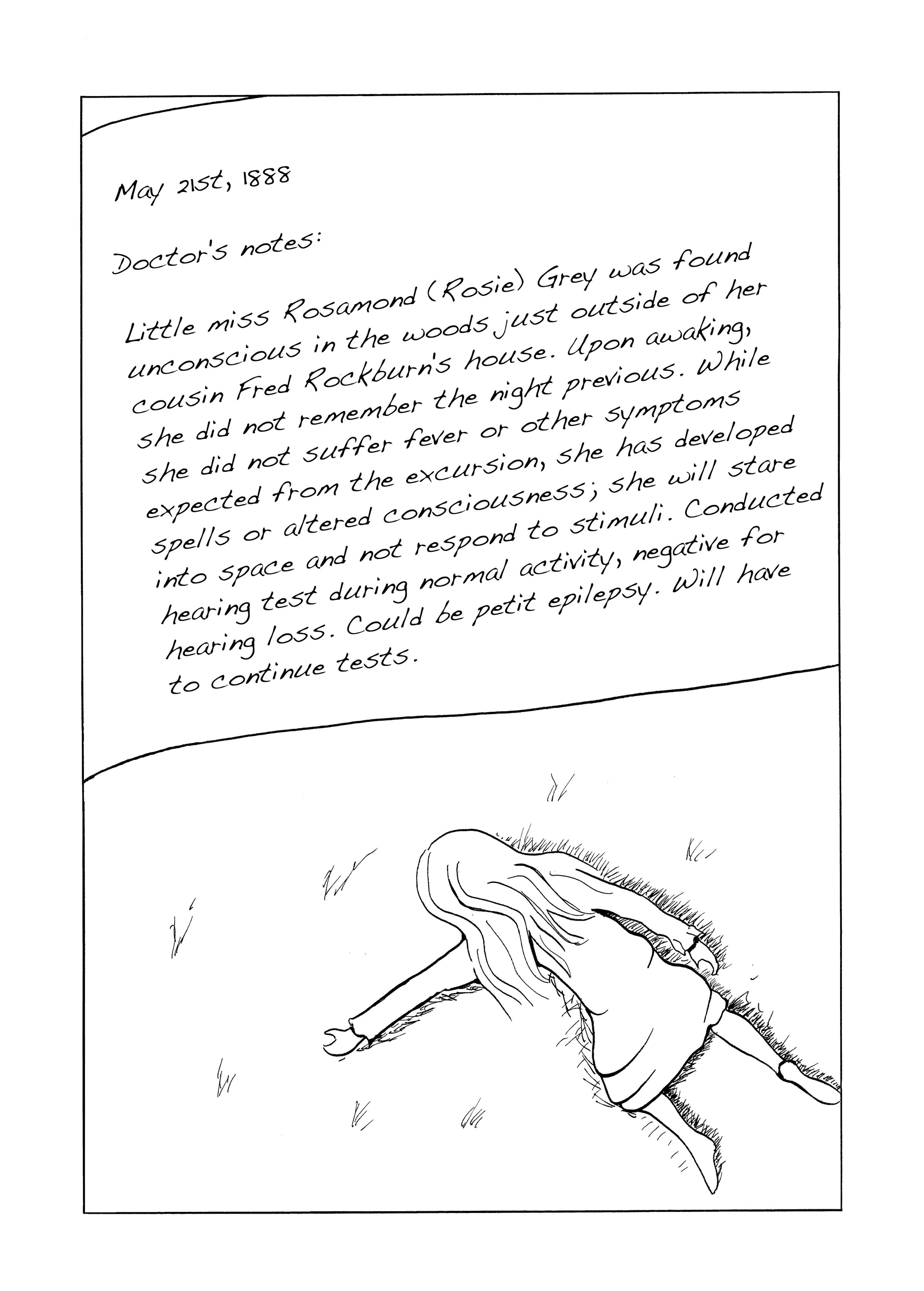 May 21st, 1888

Doctor's notes:

Little miss Rosamond (Rosie) Grey was found unconscious in the woods just outside of her cousin Fred Rockburn's house. Upon awaking, she did not remember the night previous. While she did not suffer fever or other symptoms expected from the excursion, she has developed spells or altered consciousness; she will stare into space and not respond to stimuli. Conducted hearing test during normal activity, negative for hearing loss. Could be petit epilepsy. Will have to continue tests.